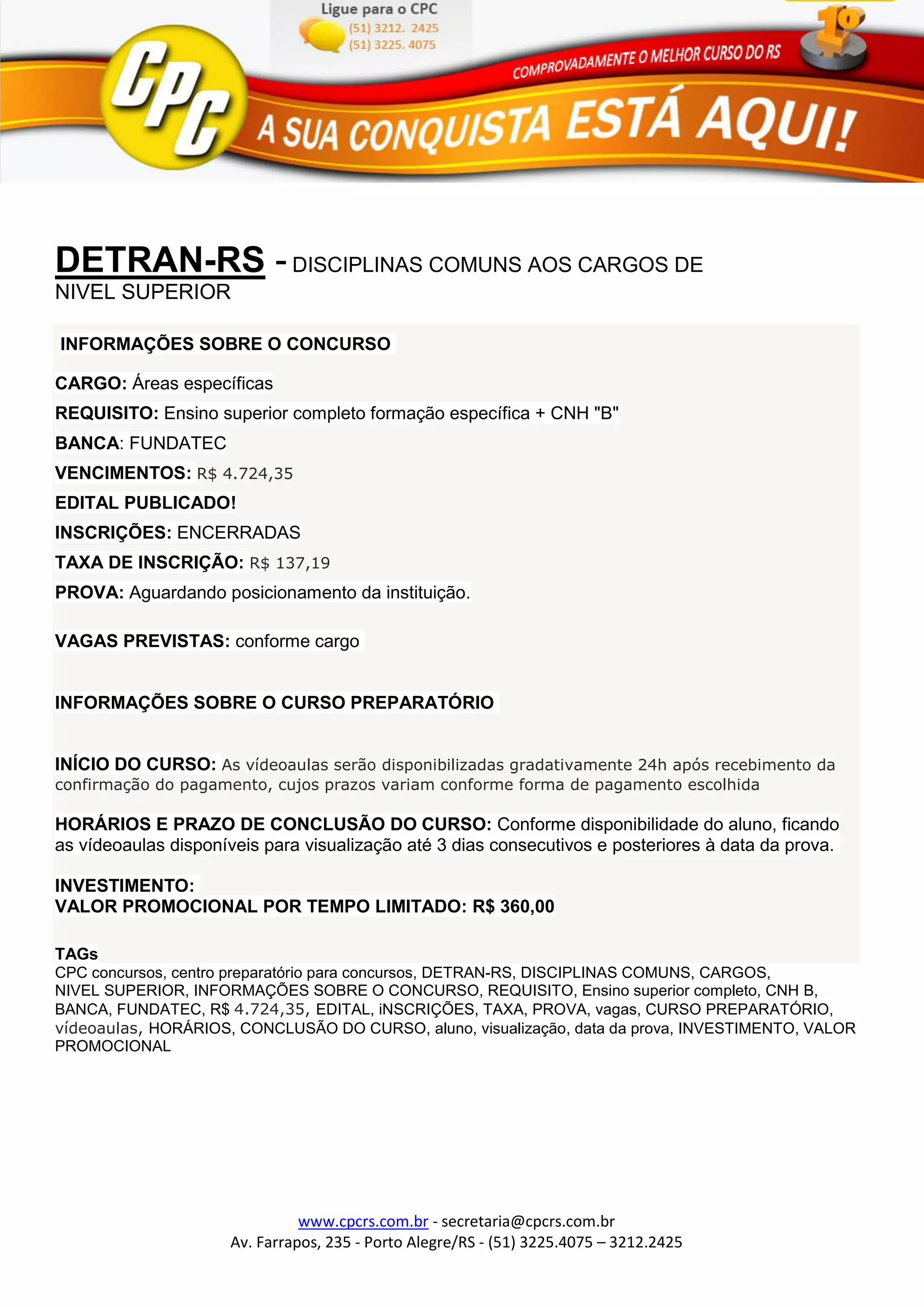 Ligue para o CPC
(51) 3212. 2425
(51) 3225. 4075

CPC

COMPROVADAMENTE O MELHOR CURSO DO RS

1º

A SUA CONQUISTA ESTÁ AQUI!

DETRAN-RS - DISCIPLINAS COMUNS AOS CARGOS DE NIVEL SUPERIOR

INFORMAÇÕES SOBRE O CONCURSO

CARGO: Áreas específicas

REQUISITO: Ensino superior completo formação específica + CNH "B"

BANCA: FUNDATEC

VENCIMENTOS: R$ 4.724,35

EDITAL PUBLICADO!

INSCRIÇÕES: ENCERRADAS

TAXA DE INSCRIÇÃO: R$ 137,19

PROVA: Aguardando posicionamento da instituição.

VAGAS PREVISTAS: conforme cargo

INFORMAÇÕES SOBRE O CURSO PREPARATÓRIO

INÍCIO DO CURSO: As vídeoaulas serão disponibilizadas gradativamente 24h após recebimento da confirmação do pagamento, cujos prazos variam conforme forma de pagamento escolhida

HORÁRIOS E PRAZO DE CONCLUSÃO DO CURSO: Conforme disponibilidade do aluno, ficando as vídeoaulas disponíveis para visualização até 3 dias consecutivos e posteriores à data da prova.

INVESTIMENTO:
VALOR PROMOCIONAL POR TEMPO LIMITADO: R$ 360,00

TAGs
CPC concursos, centro preparatório para concursos, DETRAN-RS, DISCIPLINAS COMUNS, CARGOS, NIVEL SUPERIOR, INFORMAÇÕES SOBRE O CONCURSO, REQUISITO, Ensino superior completo, CNH B, BANCA, FUNDATEC, R$ 4.724,35, EDITAL, iNSCRIÇÕES, TAXA, PROVA, vagas, CURSO PREPARATÓRIO, vídeoaulas, HORÁRIOS, CONCLUSÃO DO CURSO, aluno, visualização, data da prova, INVESTIMENTO, VALOR PROMOCIONAL

www.cpcrs.com.br - secretaria@cpcrs.com.br
Av. Farrapos, 235 - Porto Alegre/RS - (51) 3225.4075 – 3212.2425